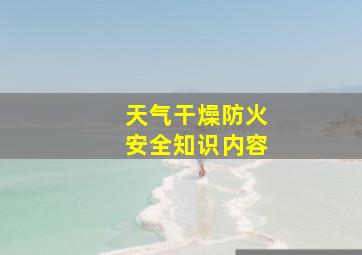 天气干燥防火
安全知识内容